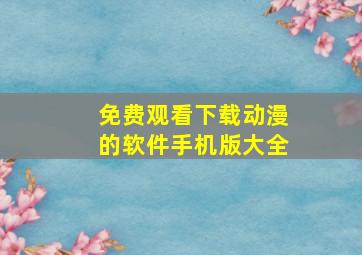 免费观看下载动漫的软件手机版大全